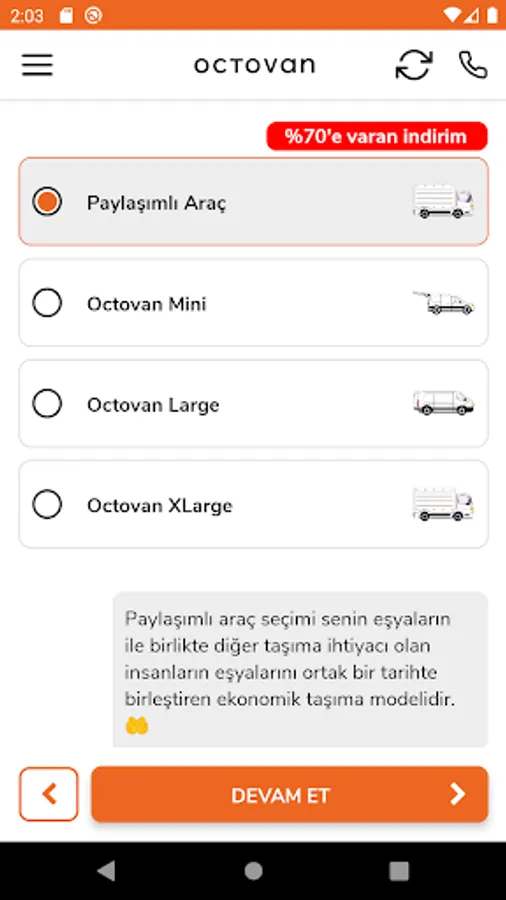 2:03

octovan

%70'e varan indirim

Paylaşımlı Araç

Octovan Mini

Octovan Large

Octovan XLarge

Paylaşımlı araç seçimi senin eşyaların ile birlikte diğer taşıma ihtiyacı olan insanların eşyalarını ortak bir tarihte birleştiren ekonomik taşıma modelidir.

DEVAM ET